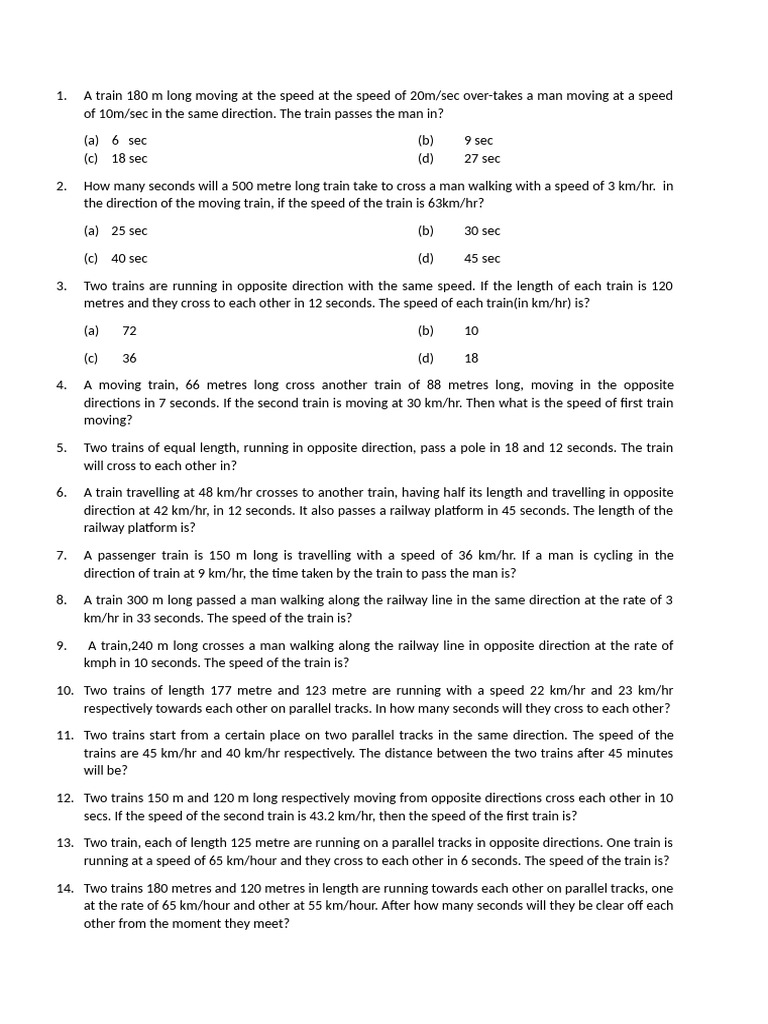 1. A train 180 m long moving at the speed at the speed of 20m/sec over-takes a man moving at a speed of 10m/sec in the same direction. The train passes the man in?

(a) 6 sec
(b) 9 sec
(c) 18 sec
(d) 27 sec

2. How many seconds will a 500 metre long train take to cross a man walking with a speed of 3 km/hr. in the direction of the moving train, if the speed of the train is 63km/hr?

(a) 25 sec
(b) 30 sec
(c) 40 sec
(d) 45 sec

3. Two trains are running in opposite direction with the same speed. If the length of each train is 120 metres and they cross to each other in 12 seconds. The speed of each train(in km/hr) is?

(a) 72
(b) 10
(c) 36
(d) 18

4. A moving train, 66 metres long cross another train of 88 metres long, moving in the opposite directions in 7 seconds. If the second train is moving at 30 km/hr. Then what is the speed of first train moving?

5. Two trains of equal length, running in opposite direction, pass a pole in 18 and 12 seconds. The train will cross to each other in?

6. A train travelling at 48 km/hr crosses to another train, having half its length and travelling in opposite direction at 42 km/hr, in 12 seconds. It also passes a railway platform in 45 seconds. The length of the railway platform is?

7. A passenger train is 150 m long is travelling with a speed of 36 km/hr. If a man is cycling in the direction of train at 9 km/hr, the time taken by the train to pass the man is?

8. A train 300 m long passed a man walking along the railway line in the same direction at the rate of 3 km/hr in 33 seconds. The speed of the train is?

9. A train,240 m long crosses a man walking along the railway line in opposite direction at the rate of kmph in 10 seconds. The speed of the train is?

10. Two trains of length 177 metre and 123 metre are running with a speed 22 km/hr and 23 km/hr respectively towards each other on parallel tracks. In how many seconds will they cross to each other?

11. Two trains start from a certain place on two parallel tracks in the same direction. The speed of the trains are 45 km/hr and 40 km/hr respectively. The distance between the two trains after 45 minutes will be?

12. Two trains 150 m and 120 m long respectively moving from opposite directions cross each other in 10 secs. If the speed of the second train is 43.2 km/hr, then the speed of the first train is?

13. Two train, each of length 125 metre are running on a parallel tracks in opposite directions. One train is running at a speed of 65 km/hour and they cross to each other in 6 seconds. The speed of the train is?

14. Two trains 180 metres and 120 metres in length are running towards each other on parallel tracks, one at the rate of 65 km/hour and other at 55 km/hour. After how many seconds will they be clear off each other from the moment they meet?